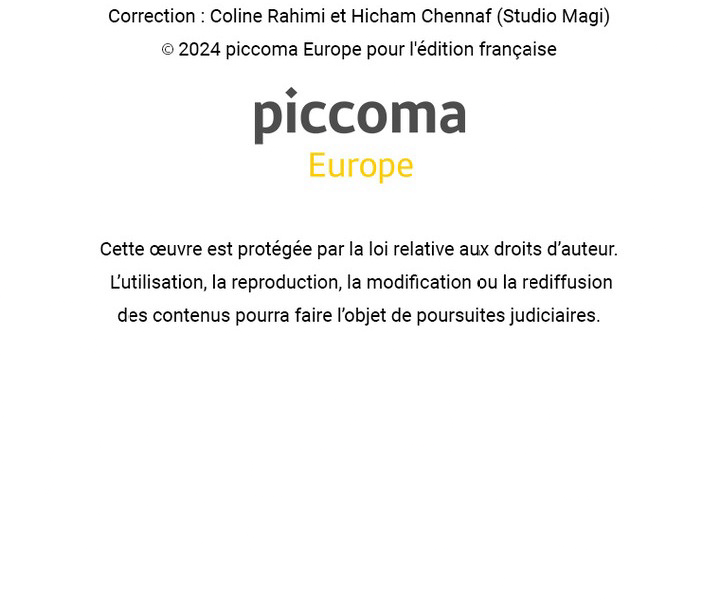 Correction : Coline Rahimi et Hicham Chennaf (Studio Magi)
© 2024 piccoma Europe pour l'édition française

piccoma
Europe

Cette œuvre est protégée par la loi relative aux droits d’auteur. L’utilisation, la reproduction, la modification ou la rediffusion des contenus pourra faire l’objet de poursuites judiciaires.